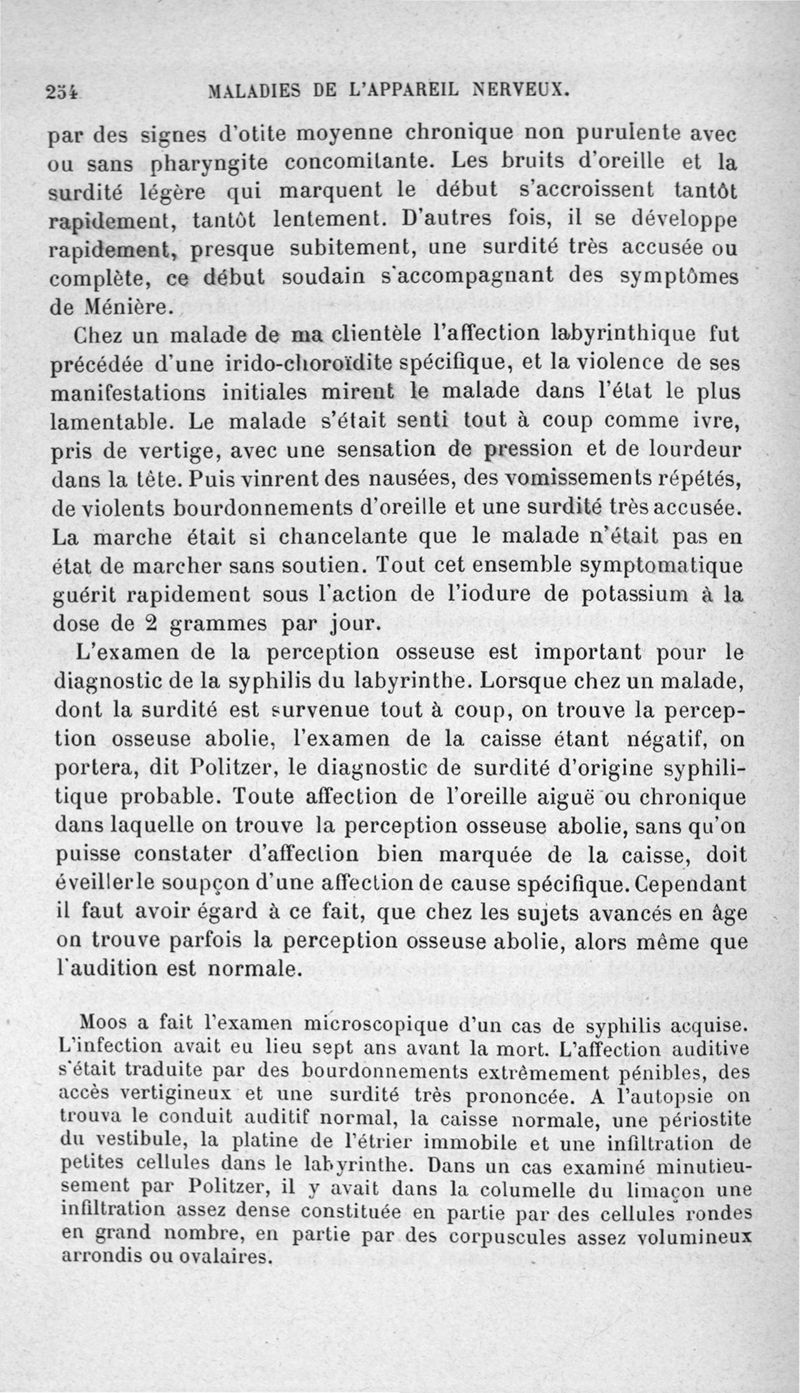 254 MALADIES DE L'APPAREIL NERVEUX.

par des signes d'otite moyenne chronique non purulente avec ou sans pharyngite concomitante. Les bruits d'oreille et la surdité légère qui marquent le début s'accroissent tantôt rapidement, tantôt lentement. D'autres fois, il se développe rapidement, presque subitement, une surdité très accusée ou complète, ce début soudain s'accompagnant des symptômes de Ménière.

Chez un malade de ma clientèle l'affection labyrinthique fut précédée d'une irido-choroïdite spécifique, et la violence de ses manifestations initiales mirent le malade dans l'état le plus lamentable. Le malade s'était senti tout à coup comme ivre, pris de vertige, avec une sensation de pression et de lourdeur dans la tête. Puis vinrent des nausées, des vomissements répétés, de violents bourdonnements d'oreille et une surdité très accusée. La marche était si chancelante que le malade n'était pas en état de marcher sans soutien. Tout cet ensemble symptomatique guérit rapidement sous l'action de l'iodure de potassium à la dose de 2 grammes par jour.

L'examen de la perception osseuse est important pour le diagnostic de la syphilis du labyrinthe. Lorsque chez un malade, dont la surdité est survenue tout à coup, on trouve la perception osseuse abolie, l'examen de la caisse étant négatif, on portera, dit Politzer, le diagnostic de surdité d'origine syphilitique probable. Toute affection de l'oreille aiguë ou chronique dans laquelle on trouve la perception osseuse abolie, sans qu'on puisse constater d'affection bien marquée de la caisse, doit éveillerle soupçon d'une affection de cause spécifique. Cependant il faut avoir égard à ce fait, que chez les sujets avancés en âge on trouve parfois la perception osseuse abolie, alors même que l'audition est normale.

Moos a fait l'examen microscopique d'un cas de syphilis acquise. L'infection avait eu lieu sept ans avant la mort. L'affection auditive s'était traduite par des bourdonnements extrêmement pénibles, des accès vertigineux et une surdité très prononcée. A l'autopsie on trouva le conduit auditif normal, la caisse normale, une périostite du vestibule, la platine de l'étrier immobile et une infiltration de petites cellules dans le labyrinthe. Dans un cas examiné minutieusement par Politzer, il y avait dans la columelle du limaçon une infiltration assez dense constituée en partie par des cellules rondes en grand nombre, en partie par des corpuscules assez volumineux arrondis ou ovalaires.